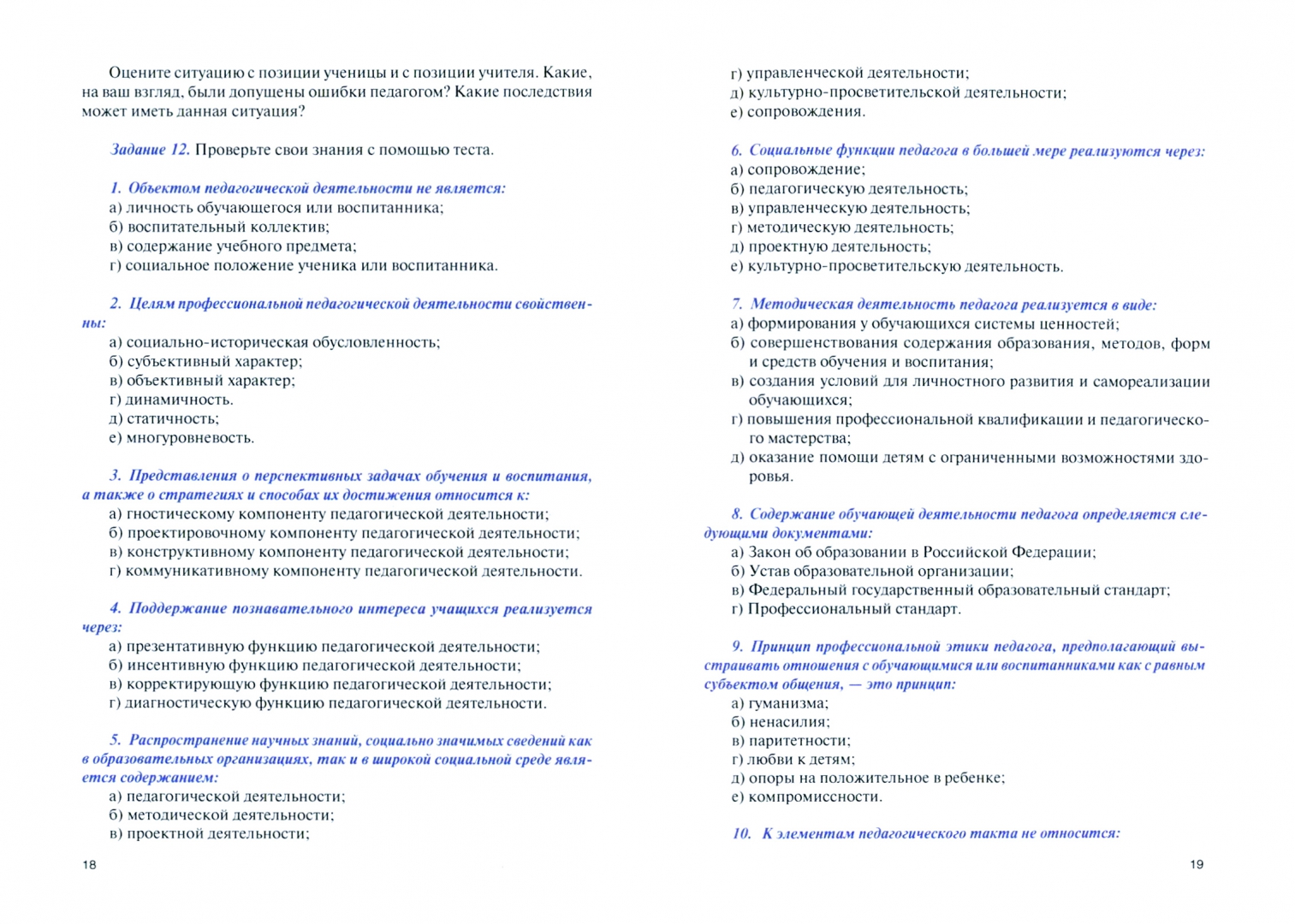 Оцените ситуацию с позиции ученицы и с позиции учителя. Какие, на ваш взгляд, были допущены ошибки педагогом? Какие последствия может иметь данная ситуация?

Задание 12. Проверьте свои знания с помощью теста.

1. Объектом педагогической деятельности не является:
а) личность обучающегося или воспитанника;
б) воспитательный коллектив;
в) содержание учебного предмета;
г) социальное положение ученика или воспитанника.

2. Целям профессиональной педагогической деятельности свойственны:
а) социально-историческая обусловленность;
б) субъективный характер;
в) объективный характер;
г) динамичность.
д) статичность;
е) многоуровневость.

3. Представления о перспективных задачах обучения и воспитания, а также о стратегиях и способах их достижения относится к:
а) гностическому компоненту педагогической деятельности;
б) проектировочному компоненту педагогической деятельности;
в) конструктивному компоненту педагогической деятельности;
г) коммуникативному компоненту педагогической деятельности.

4. Поддержание познавательного интереса учащихся реализуется через:
а) презентативную функцию педагогической деятельности;
б) инсентивную функцию педагогической деятельности;
в) корректирующую функцию педагогической деятельности;
г) диагностическую функцию педагогической деятельности.

5. Распространение научных знаний, социально значимых сведений как в образовательных организациях, так и в широкой социальной среде является содержанием:
а) педагогической деятельности;
б) методической деятельности;
в) проектной деятельности;

18

г) управленческой деятельности;
д) культурно-просветительской деятельности;
е) сопровождения.

6. Социальные функции педагога в большей мере реализуются через:
а) сопровождение;
б) педагогическую деятельность;
в) управленческую деятельность;
г) методическую деятельность;
д) проектную деятельность;
е) культурно-просветительскую деятельность.

7. Методическая деятельность педагога реализуется в виде:
а) формирования у обучающихся системы ценностей;
б) совершенствования содержания образования, методов, форм и средств обучения и воспитания;
в) создания условий для личностного развития и самореализации обучающихся;
г) повышения профессиональной квалификации и педагогического мастерства;
д) оказание помощи детям с ограниченными возможностями здоровья.

8. Содержание обучающей деятельности педагога определяется следующими документами:
а) Закон об образовании в Российской Федерации;
б) Устав образовательной организации;
в) Федеральный государственный образовательный стандарт;
г) Профессиональный стандарт.

9. Принцип профессиональной этики педагога, предполагающий выстраивать отношения с обучающимися или воспитанниками как с равным субъектом общения, — это принцип:
а) гуманизма;
б) ненасилия;
в) паритетности;
г) любви к детям;
д) опоры на положительное в ребенке;
е) компромиссности.

10. К элементам педагогического такта не относится:

19